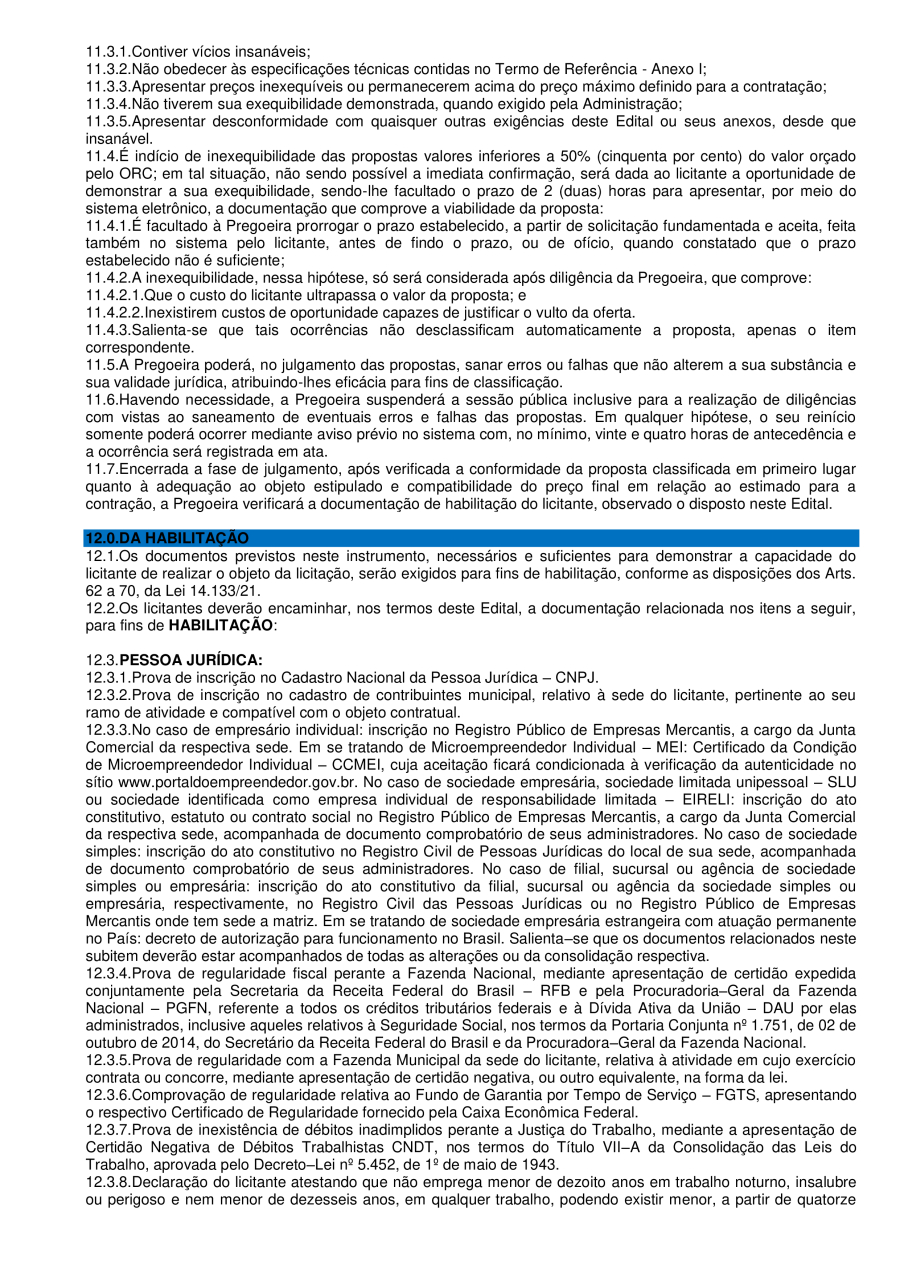 11.3.1.Contiver vícios insanáveis;
11.3.2.Não obedecer às especificações técnicas contidas no Termo de Referência - Anexo I;
11.3.3.Apresentar preços inexequíveis ou permanecerem acima do preço máximo definido para a contratação;
11.3.4.Não tiverem sua exequibilidade demonstrada, quando exigido pela Administração;
11.3.5.Apresentar desconformidade com quaisquer outras exigências deste Edital ou seus anexos, desde que insanável.
11.4.É indício de inexequibilidade das propostas valores inferiores a 50% (cinquenta por cento) do valor orçado pelo ORC; em tal situação, não sendo possível a imediata confirmação, será dada ao licitante a oportunidade de demonstrar a sua exequibilidade, sendo-lhe facultado o prazo de 2 (duas) horas para apresentar, por meio do sistema eletrônico, a documentação que comprove a viabilidade da proposta:
11.4.1.É facultado à Pregoeira prorrogar o prazo estabelecido, a partir de solicitação fundamentada e aceita, feita também no sistema pelo licitante, antes de findo o prazo, ou de ofício, quando constatado que o prazo estabelecido não é suficiente;
11.4.2.A inexequibilidade, nessa hipótese, só será considerada após diligência da Pregoeira, que comprove:
11.4.2.1.Que o custo do licitante ultrapassa o valor da proposta; e
11.4.2.2.Inexistirem custos de oportunidade capazes de justificar o vulto da oferta.
11.4.3.Salienta-se que tais ocorrências não desclassificam automaticamente a proposta, apenas o item correspondente.
11.5.A Pregoeira poderá, no julgamento das propostas, sanar erros ou falhas que não alterem a sua substância e sua validade jurídica, atribuindo-lhes eficácia para fins de classificação.
11.6.Havendo necessidade, a Pregoeira suspenderá a sessão pública inclusive para a realização de diligências com vistas ao saneamento de eventuais erros e falhas das propostas. Em qualquer hipótese, o seu reinício somente poderá ocorrer mediante aviso prévio no sistema com, no mínimo, vinte e quatro horas de antecedência e a ocorrência será registrada em ata.
11.7.Encerrada a fase de julgamento, após verificada a conformidade da proposta classificada em primeiro lugar quanto à adequação ao objeto estipulado e compatibilidade do preço final em relação ao estimado para a contração, a Pregoeira verificará a documentação de habilitação do licitante, observado o disposto neste Edital.

12.0.DA HABILITAÇÃO
12.1.Os documentos previstos neste instrumento, necessários e suficientes para demonstrar a capacidade do licitante de realizar o objeto da licitação, serão exigidos para fins de habilitação, conforme as disposições dos Arts. 62 a 70, da Lei 14.133/21.
12.2.Os licitantes deverão encaminhar, nos termos deste Edital, a documentação relacionada nos itens a seguir, para fins de HABILITAÇÃO:

12.3.PESSOA JURÍDICA:
12.3.1.Prova de inscrição no Cadastro Nacional da Pessoa Jurídica – CNPJ.
12.3.2.Prova de inscrição no cadastro de contribuintes municipal, relativo à sede do licitante, pertinente ao seu ramo de atividade e compatível com o objeto contratual.
12.3.3.No caso de empresário individual: inscrição no Registro Público de Empresas Mercantis, a cargo da Junta Comercial da respectiva sede. Em se tratando de Microempreendedor Individual – MEI: Certificado da Condição de Microempreendedor Individual – CCMEI, cuja aceitação ficará condicionada à verificação da autenticidade no sítio www.portaldoempreendedor.gov.br. No caso de sociedade empresária, sociedade limitada unipessoal – SLU ou sociedade identificada como empresa individual de responsabilidade limitada – EIRELI: inscrição do ato constitutivo, estatuto ou contrato social no Registro Público de Empresas Mercantis, a cargo da Junta Comercial da respectiva sede, acompanhada de documento comprobatório de seus administradores. No caso de sociedade simples: inscrição do ato constitutivo no Registro Civil de Pessoas Jurídicas do local de sua sede, acompanhada de documento comprobatório de seus administradores. No caso de filial, sucursal ou agência de sociedade simples ou empresária: inscrição do ato constitutivo da filial, sucursal ou agência da sociedade simples ou empresária, respectivamente, no Registro Civil das Pessoas Jurídicas ou no Registro Público de Empresas Mercantis onde tem sede a matriz. Em se tratando de sociedade empresária estrangeira com atuação permanente no País: decreto de autorização para funcionamento no Brasil. Salienta–se que os documentos relacionados neste subitem deverão estar acompanhados de todas as alterações ou da consolidação respectiva.
12.3.4.Prova de regularidade fiscal perante a Fazenda Nacional, mediante apresentação de certidão expedida conjuntamente pela Secretaria da Receita Federal do Brasil – RFB e pela Procuradoria–Geral da Fazenda Nacional – PGFN, referente a todos os créditos tributários federais e à Dívida Ativa da União – DAU por elas administrados, inclusive aqueles relativos à Seguridade Social, nos termos da Portaria Conjunta nº 1.751, de 02 de outubro de 2014, do Secretário da Receita Federal do Brasil e da Procuradora–Geral da Fazenda Nacional.
12.3.5.Prova de regularidade com a Fazenda Municipal da sede do licitante, relativa à atividade em cujo exercício contrata ou concorre, mediante apresentação de certidão negativa, ou outro equivalente, na forma da lei.
12.3.6.Comprovação de regularidade relativa ao Fundo de Garantia por Tempo de Serviço – FGTS, apresentando o respectivo Certificado de Regularidade fornecido pela Caixa Econômica Federal.
12.3.7.Prova de inexistência de débitos inadimplidos perante a Justiça do Trabalho, mediante a apresentação de Certidão Negativa de Débitos Trabalhistas CNDT, nos termos do Título VII–A da Consolidação das Leis do Trabalho, aprovada pelo Decreto–Lei nº 5.452, de 1º de maio de 1943.
12.3.8.Declaração do licitante atestando que não emprega menor de dezoito anos em trabalho noturno, insalubre ou perigoso e nem menor de dezesseis anos, em qualquer trabalho, podendo existir menor, a partir de quatorze